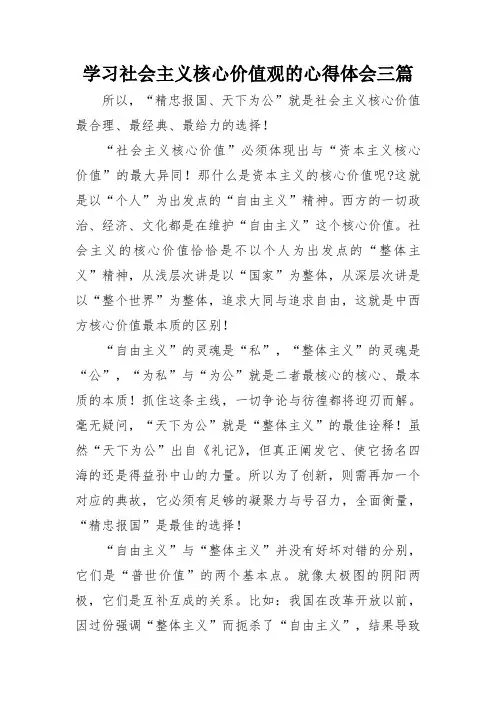 学习社会主义核心价值观的心得体会三篇

所以，“精忠报国、天下为公”就是社会主义核心价值最合理、最经典、最给力的选择！

“社会主义核心价值”必须体现出与“资本主义核心价值”的最大异同！那什么是资本主义的核心价值呢?这就是以“个人”为出发点的“自由主义”精神。西方的一切政治、经济、文化都是在维护“自由主义”这个核心价值。社会主义的核心价值恰恰是不以个人为出发点的“整体主义”精神，从浅层次讲是以“国家”为整体，从深层次讲是以“整个世界”为整体，追求大同与追求自由，这就是中西方核心价值最本质的区别！

“自由主义”的灵魂是“私”，“整体主义”的灵魂是“公”，“为私”与“为公”就是二者最核心的核心、最本质的本质！抓住这条主线，一切争论与彷徨都将迎刃而解。毫无疑问，“天下为公”就是“整体主义”的最佳诠释！虽然“天下为公”出自《礼记》，但真正阐发它、使它扬名四海的还是得益孙中山的力量。所以为了创新，则需再加一个对应的典故，它必须有足够的凝聚力与号召力，全面衡量，“精忠报国”是最佳的选择！

“自由主义”与“整体主义”并没有好坏对错的分别，它们是“普世价值”的两个基本点。就像太极图的阴阳两极，它们是互补互成的关系。比如：我国在改革开放以前，因过份强调“整体主义”而扼杀了“自由主义”，结果导致